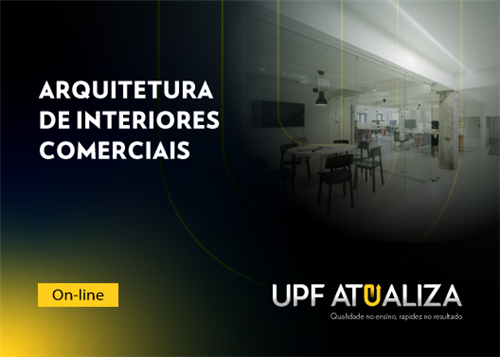 ARQUITETURA DE INTERIORES COMERCIAIS

On-line

UPF ATUALIZA

Qualidade no ensino, rapidez no resultado